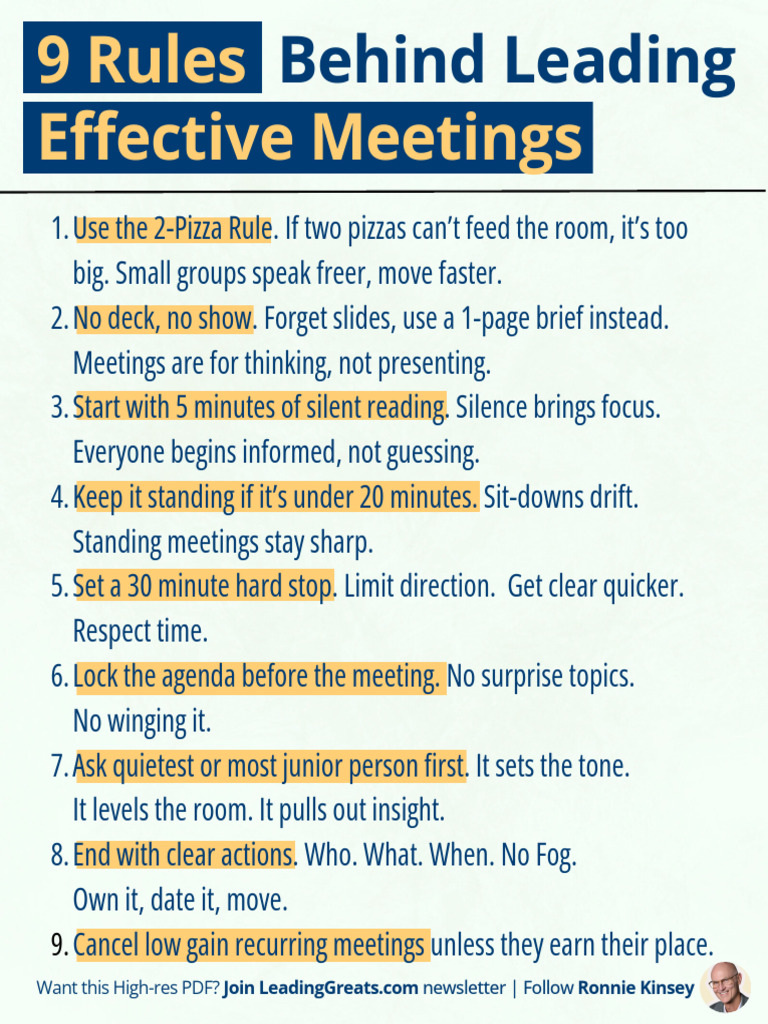 9 Rules Behind Leading Effective Meetings

1. Use the 2-Pizza Rule. If two pizzas can't feed the room, it's too big. Small groups speak freer, move faster.
2. No deck, no show. Forget slides, use a 1-page brief instead. Meetings are for thinking, not presenting.
3. Start with 5 minutes of silent reading. Silence brings focus. Everyone begins informed, not guessing.
4. Keep it standing if it's under 20 minutes. Sit-downs drift. Standing meetings stay sharp.
5. Set a 30 minute hard stop. Limit direction. Get clear quicker. Respect time.
6. Lock the agenda before the meeting. No surprise topics. No winging it.
7. Ask quietest or most junior person first. It sets the tone. It levels the room. It pulls out insight.
8. End with clear actions. Who. What. When. No Fog. Own it, date it, move.
9. Cancel low gain recurring meetings unless they earn their place.

Want this High-res PDF? Join LeadingGreats.com newsletter | Follow Ronnie Kinsey